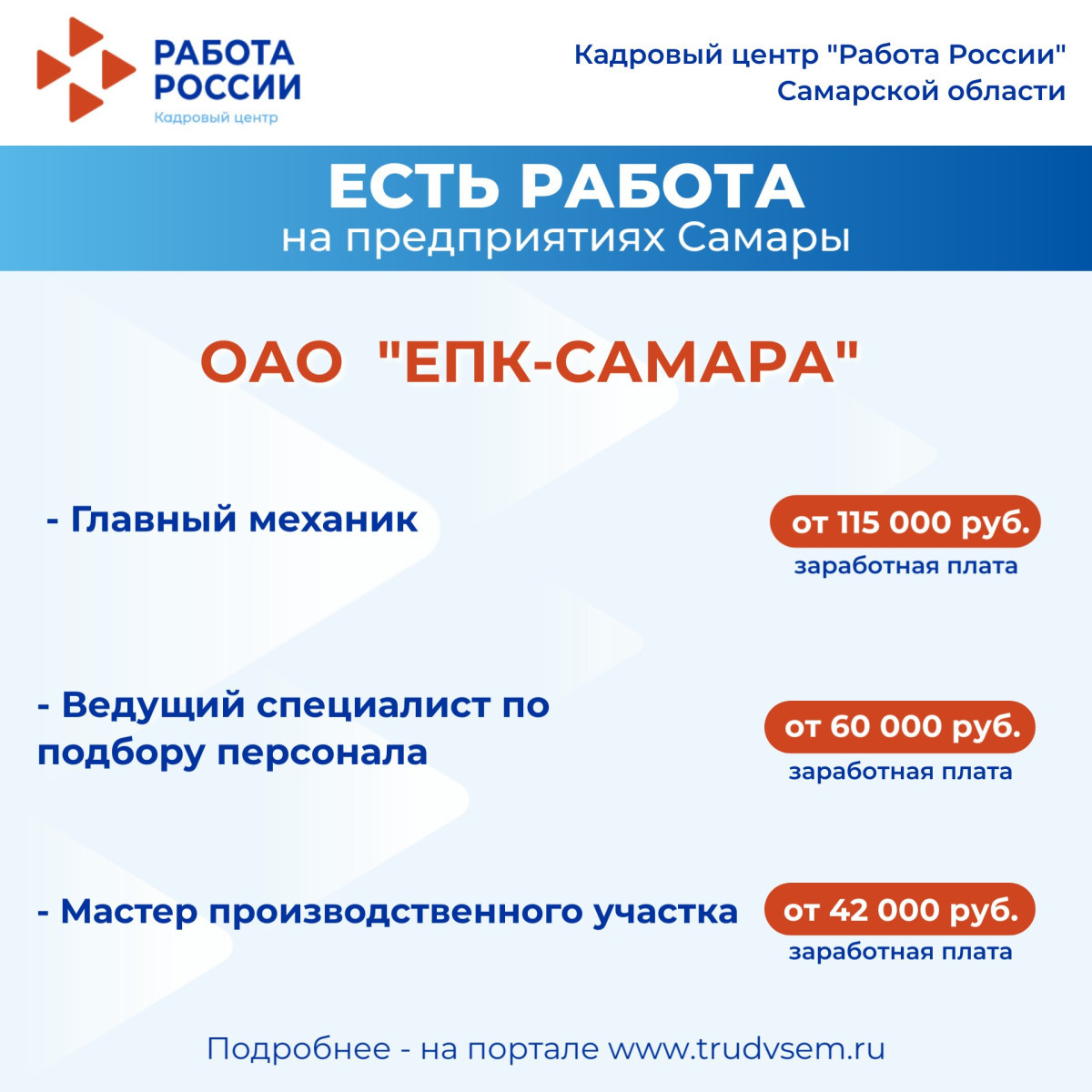 РАБОТА
РОССИИ
Кадровый центр

Кадровый центр "Работа России"
Самарской области

ЕСТЬ РАБОТА
на предприятиях Самары

ОАО "ЕПК-САМАРА"

- Главный механик

от 115 000 руб.
заработная плата

- Ведущий специалист по подбору персонала

от 60 000 руб.
заработная плата

- Мастер производственного участка

от 42 000 руб.
заработная плата

Подробнее - на портале www.trudvsem.ru